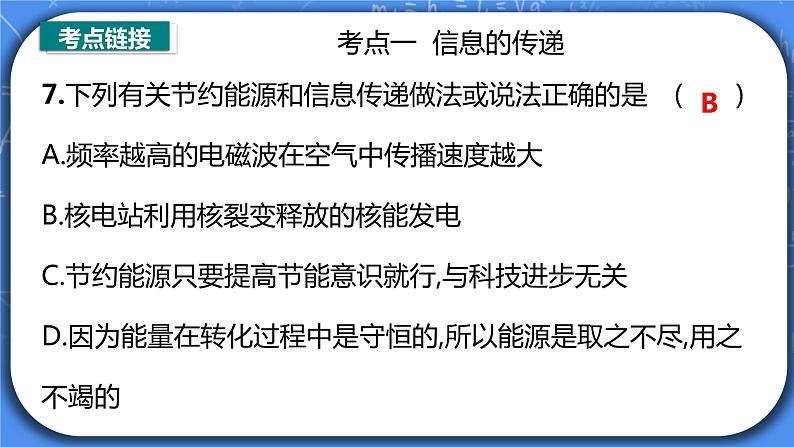 考点链接

考点一 信息的传递

7.下列有关节约能源和信息传递做法或说法正确的是 （ B ）

A.频率越高的电磁波在空气中传播速度越大

B.核电站利用核裂变释放的核能发电

C.节约能源只要提高节能意识就行,与科技进步无关

D.因为能量在转化过程中是守恒的,所以能源是取之不尽,用之不竭的